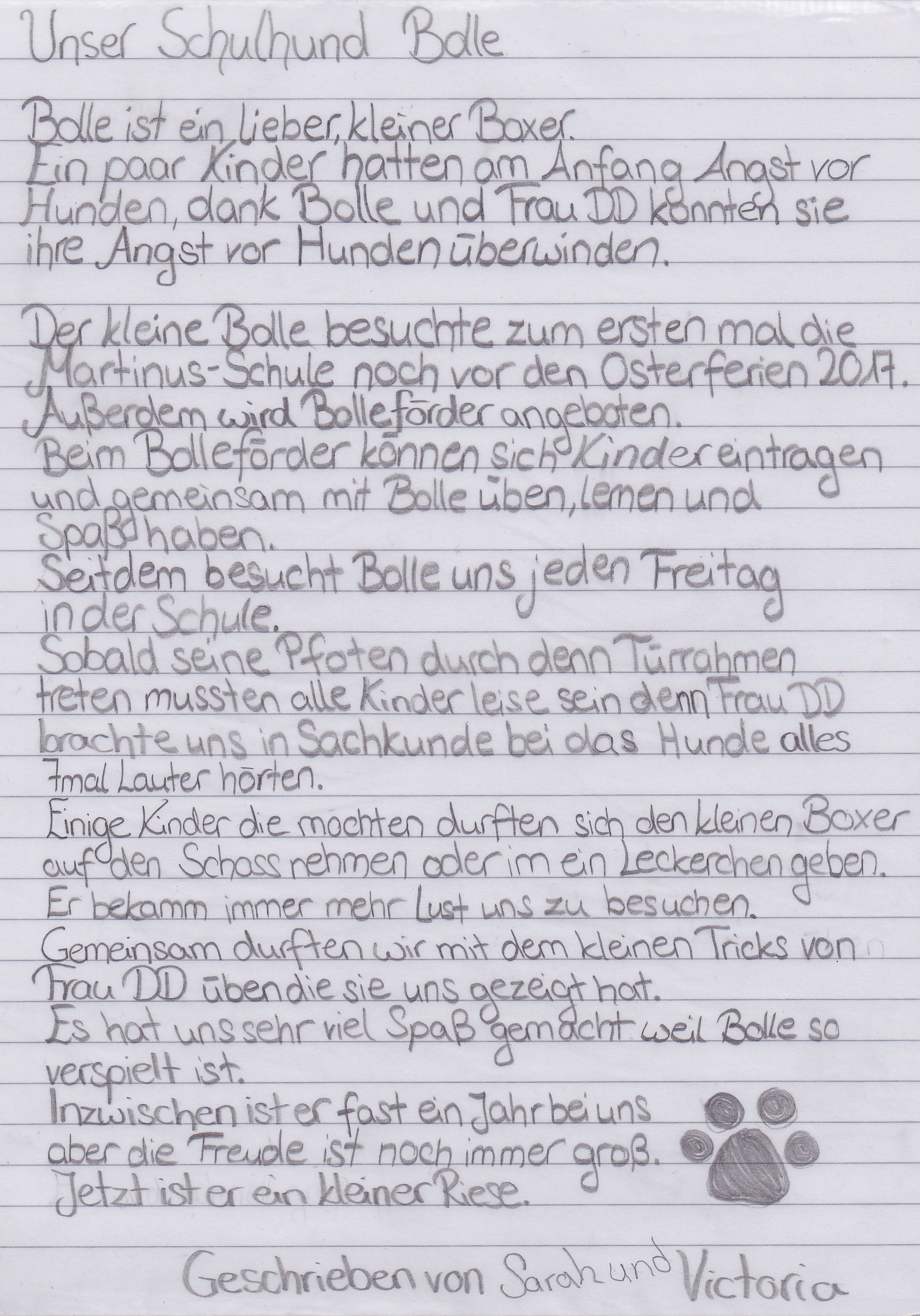 Unser Schulhund Bolle

Bolle ist ein lieber, kleiner Boxer.
Ein paar Kinder hatten am Anfang Angst vor Hunden, dank Bolle und Frau DD konnten sie ihre Angst vor Hunden überwinden.

Der kleine Bolle besuchte zum ersten mal die Martinus-Schule noch vor den Osterferien 2017.
Außerdem wird Bolleförder angeboten.
Beim Bolleförder können sich Kinder eintragen und gemeinsam mit Bolle üben, lernen und Spaß haben.
Seitdem besucht Bolle uns jeden Freitag in der Schule.
Sobald seine Pfoten durch denn Türrahmen treten mussten alle Kinder leise sein denn Frau DD brachte uns in Sachkunde bei das Hunde alles 7mal Lauter hörten.
Einige Kinder die mochten durften sich den kleinen Boxer auf den Schoss nehmen oder im ein Leckerchen geben.
Er bekamm immer mehr Lust uns zu besuchen.
Gemeinsam durften wir mit dem kleinen Tricks von Frau DD üben die sie uns gezeigt hat.
Es hat uns sehr viel Spaß gemacht weil Bolle so verspielt ist.
Inzwischen ist er fast ein Jahr bei uns aber die Freude ist noch immer groß.
Jetzt ist er ein kleiner Riese.

Geschrieben von Sarah und Victoria